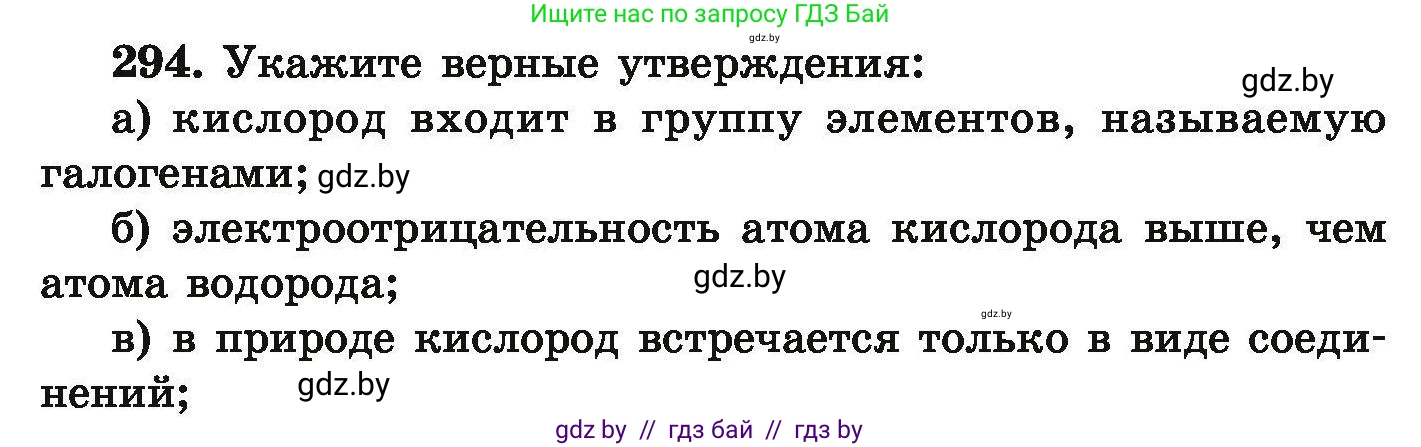 Ищите нас по запросу ГДЗ Бай
gdz.by
294. Укажите верные утверждения:
gdz.by
а) кислород входит в группу элементов, называемую галогенами; gdz.by
б) электроотрицательность атома кислорода выше, чем атома водорода;
gdz.by
gdz.by
в) в природе кислород встречается только в виде соединений;
gdz.by
gdz by // гдз бай // гдз by